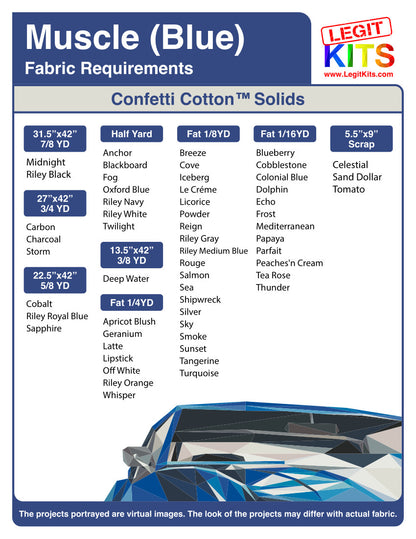 Muscle (Blue)
Fabric Requirements

LEGIT KITS
www.LegitKits.com

Confetti Cotton™ Solids

31.5"x42"
7/8 YD
Midnight
Riley Black

27"x42"
3/4 YD
Carbon
Charcoal
Storm

22.5"x42"
5/8 YD
Cobalt
Riley Royal Blue
Sapphire

Half Yard
Anchor
Blackboard
Fog
Oxford Blue
Riley Navy
Riley White
Twilight

13.5"x42"
3/8 YD
Deep Water

Fat 1/4YD
Apricot Blush
Geranium
Latte
Lipstick
Off White
Riley Orange
Whisper

Fat 1/8YD
Breeze
Cove
Iceberg
Le Créme
Licorice
Powder
Reign
Riley Gray
Riley Medium Blue
Rouge
Salmon
Sea
Shipwreck
Silver
Sky
Smoke
Sunset
Tangerine
Turquoise

Fat 1/16YD
Blueberry
Cobblestone
Colonial Blue
Dolphin
Echo
Frost
Mediterranean
Papaya
Parfait
Peaches'n Cream
Tea Rose
Thunder

5.5"x9"
Scrap
Celestial
Sand Dollar
Tomato

The projects portrayed are virtual images. The look of the projects may differ with actual fabric.